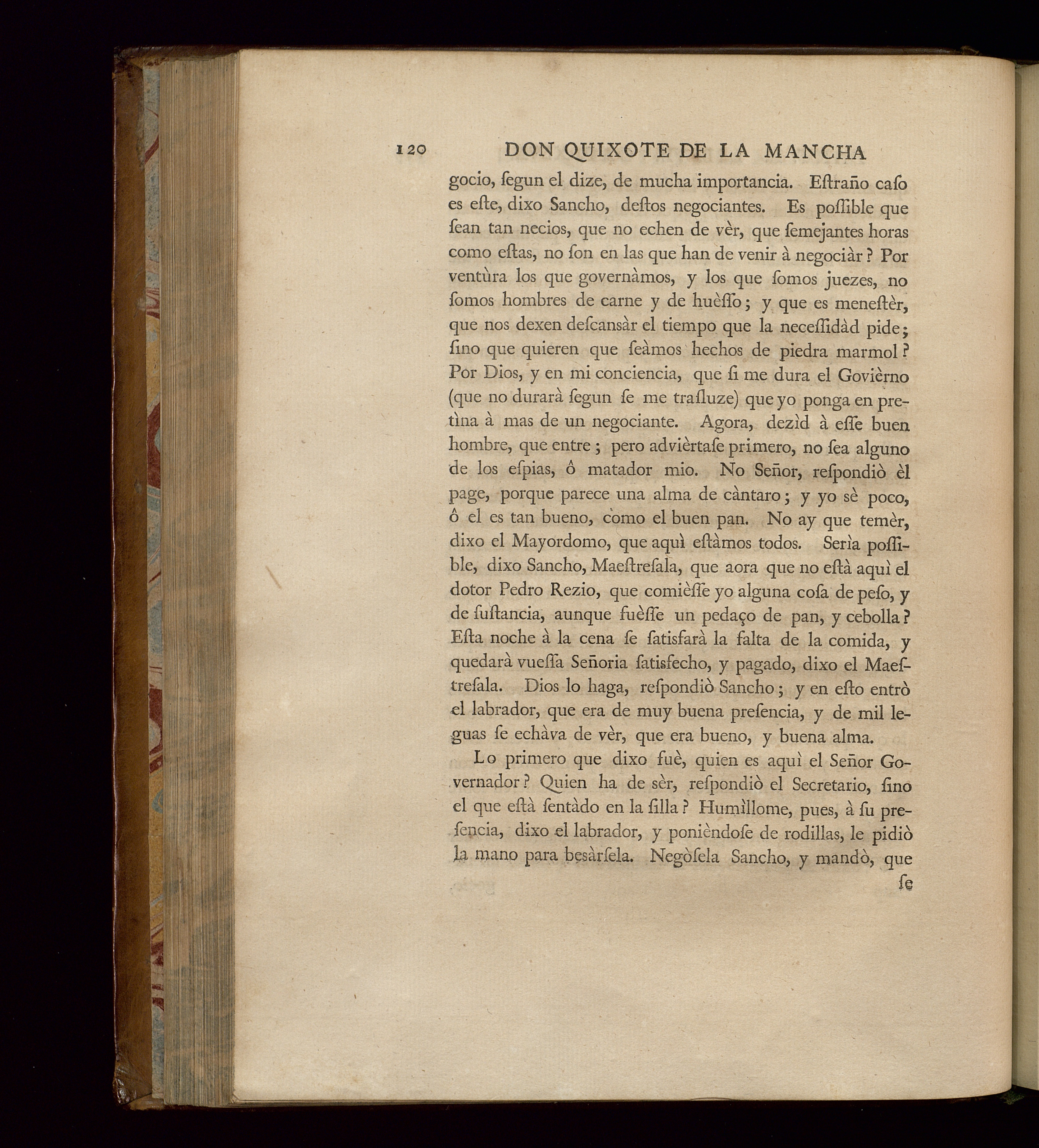 120 DON QUIXOTE DE LA MANCHA

gocio, ſegun el dize, de mucha importancia. Eſtraño caſo es eſte, dixo Sancho, deſtos negociantes. Es poſſible que ſean tan necios, que no echen de vèr, que ſemejantes horas como eſtas, no ſon en las que han de venir à negociàr? Por ventùra los que governàmos, y los que ſomos juezes, no ſomos hombres de carne y de huèſſo; y que es meneſtèr, que nos dexen deſcansàr el tiempo que la neceſſidàd pide; ſino que quieren que ſeàmos hechos de piedra marmol? Por Dios, y en mi conciencia, que ſi me dura el Govièrno (que no durarà ſegun ſe me traſluze) que yo ponga en pretìna à mas de un negociante. Agora, dezìd à eſſe buen hombre, que entre; pero advièrtaſe primero, no ſea alguno de los eſpias, ô matador mio. No Señor, reſpondiò èl page, porque parece una alma de càntaro; y yo sè poco, ô el es tan bueno, como el buen pan. No ay que temèr, dixo el Mayordomo, que aquì eſtàmos todos. Serìa poſſible, dixo Sancho, Maeſtreſala, que aora que no eſtà aquì el dotor Pedro Rezio, que comièſſe yo alguna coſa de peſo, y de ſuſtancia, aunque fuèſſe un pedaço de pan, y cebolla? Eſta noche à la cena ſe ſatisfarà la falta de la comida, y quedarà vueſſa Señoria ſatisfecho, y pagado, dixo el Maeſtreſala. Dios lo haga, reſpondiò Sancho; y en eſto entrò el labrador, que era de muy buena preſencia, y de mil leguas ſe echàva de vèr, que era bueno, y buena alma.

Lo primero que dixo fuè, quien es aquì el Señor Governador? Quien ha de sèr, reſpondiò el Secretario, ſino el que eſtà ſentàdo en la ſilla? Humìllome, pues, à ſu preſencia, dixo el labrador, y ponièndoſe de rodillas, le pidiò la mano para beſàrſela. Negòſela Sancho, y mandò, que

ſe